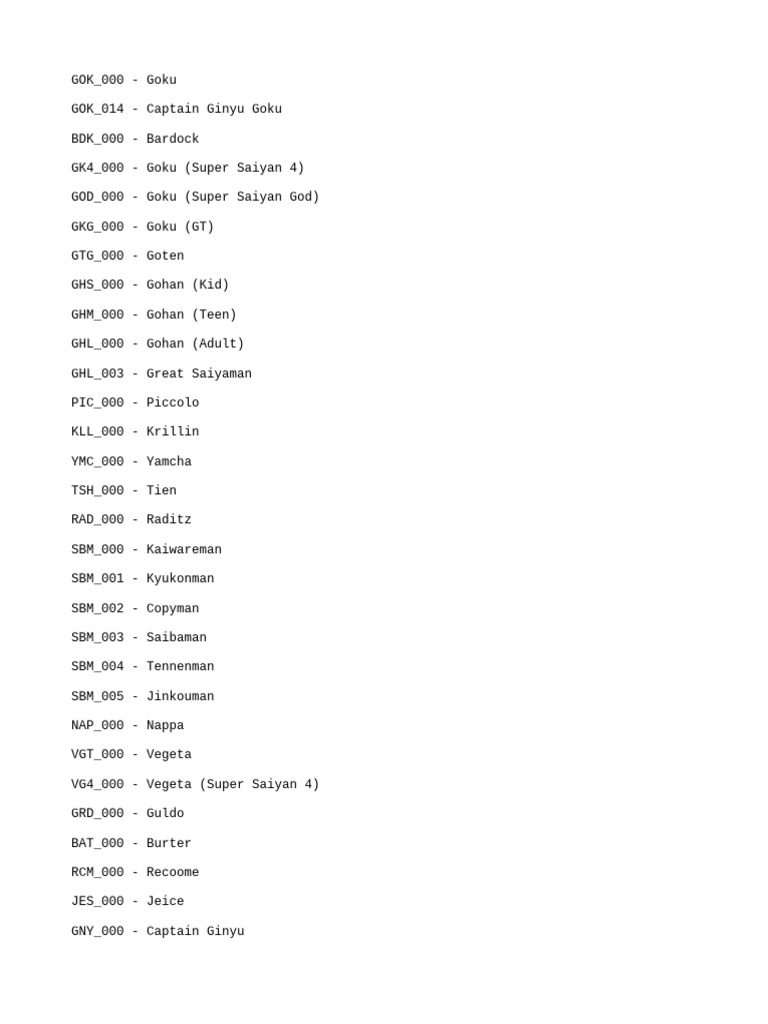 GOK_000 - Goku

GOK_014 - Captain Ginyu Goku

BDK_000 - Bardock

GK4_000 - Goku (Super Saiyan 4)

GOD_000 - Goku (Super Saiyan God)

GKG_000 - Goku (GT)

GTG_000 - Goten

GHS_000 - Gohan (Kid)

GHM_000 - Gohan (Teen)

GHL_000 - Gohan (Adult)

GHL_003 - Great Saiyaman

PIC_000 - Piccolo

KLL_000 - Krillin

YMC_000 - Yamcha

TSH_000 - Tien

RAD_000 - Raditz

SBM_000 - Kaiwareman

SBM_001 - Kyukonman

SBM_002 - Copyman

SBM_003 - Saibaman

SBM_004 - Tennenman

SBM_005 - Jinkouman

NAP_000 - Nappa

VGT_000 - Vegeta

VG4_000 - Vegeta (Super Saiyan 4)

GRD_000 - Guldo

BAT_000 - Burter

RCM_000 - Recoome

JES_000 - Jeice

GNY_000 - Captain Ginyu